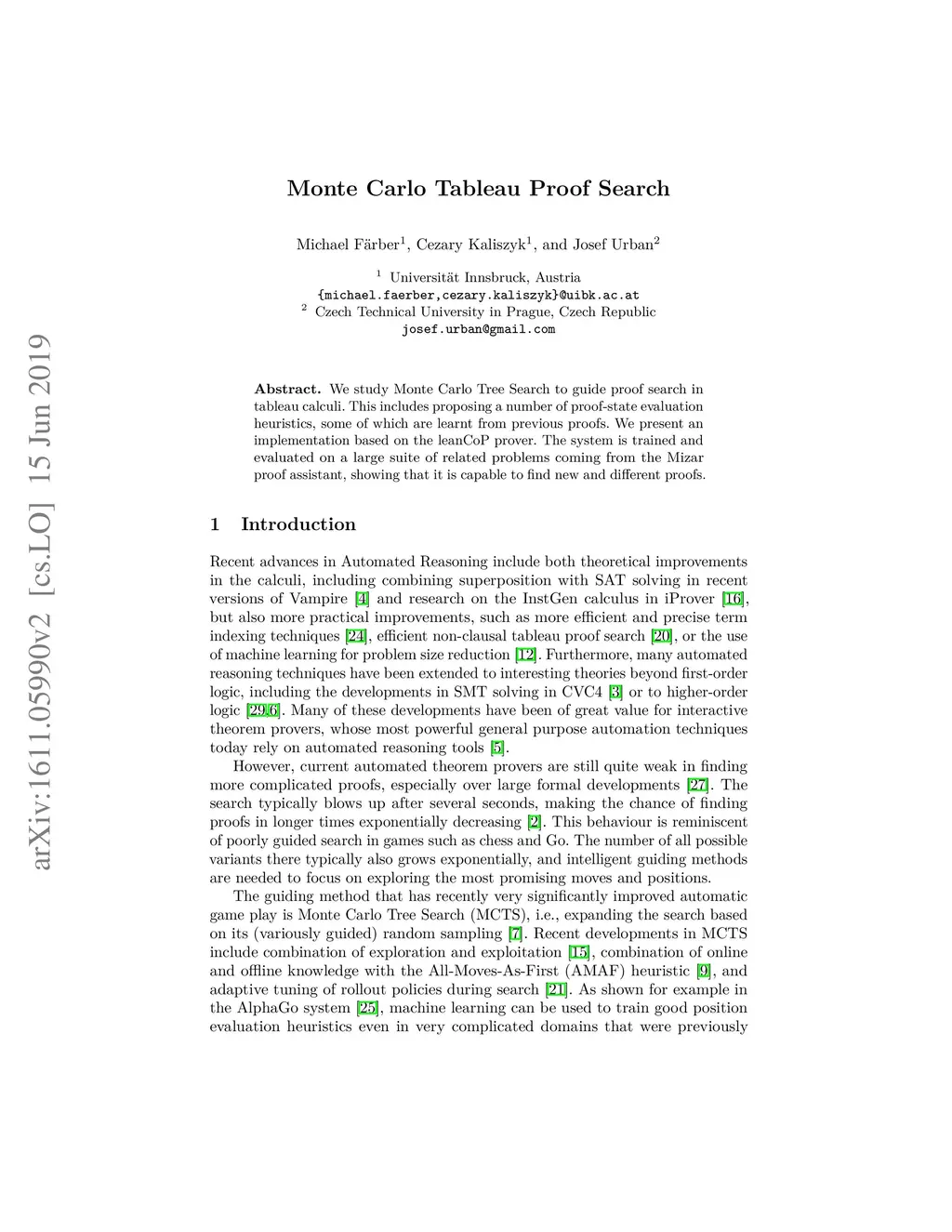 arXiv:1611.05990v2 [cs.LO] 15 Jun 2019

Monte Carlo Tableau Proof Search

Michael Färber$^1$, Cezary Kaliszyk$^1$, and Josef Urban$^2$

$^1$ Universität Innsbruck, Austria
{michael.faerber,cezary.kaliszyk}@uibk.ac.at
$^2$ Czech Technical University in Prague, Czech Republic
josef.urban@gmail.com

Abstract. We study Monte Carlo Tree Search to guide proof search in tableau calculi. This includes proposing a number of proof-state evaluation heuristics, some of which are learnt from previous proofs. We present an implementation based on the leanCoP prover. The system is trained and evaluated on a large suite of related problems coming from the Mizar proof assistant, showing that it is capable to find new and different proofs.

1 Introduction

Recent advances in Automated Reasoning include both theoretical improvements in the calculi, including combining superposition with SAT solving in recent versions of Vampire [4] and research on the InstGen calculus in iProver [16], but also more practical improvements, such as more efficient and precise term indexing techniques [24], efficient non-clausal tableau proof search [20], or the use of machine learning for problem size reduction [12]. Furthermore, many automated reasoning techniques have been extended to interesting theories beyond first-order logic, including the developments in SMT solving in CVC4 [3] or to higher-order logic [29,6]. Many of these developments have been of great value for interactive theorem provers, whose most powerful general purpose automation techniques today rely on automated reasoning tools [5].

However, current automated theorem provers are still quite weak in finding more complicated proofs, especially over large formal developments [27]. The search typically blows up after several seconds, making the chance of finding proofs in longer times exponentially decreasing [2]. This behaviour is reminiscent of poorly guided search in games such as chess and Go. The number of all possible variants there typically also grows exponentially, and intelligent guiding methods are needed to focus on exploring the most promising moves and positions.

The guiding method that has recently very significantly improved automatic game play is Monte Carlo Tree Search (MCTS), i.e., expanding the search based on its (variously guided) random sampling [7]. Recent developments in MCTS include combination of exploration and exploitation [15], combination of online and offline knowledge with the All-Moves-As-First (AMAF) heuristic [9], and adaptive tuning of rollout policies during search [21]. As shown for example in the AlphaGo system [25], machine learning can be used to train good position evaluation heuristics even in very complicated domains that were previously